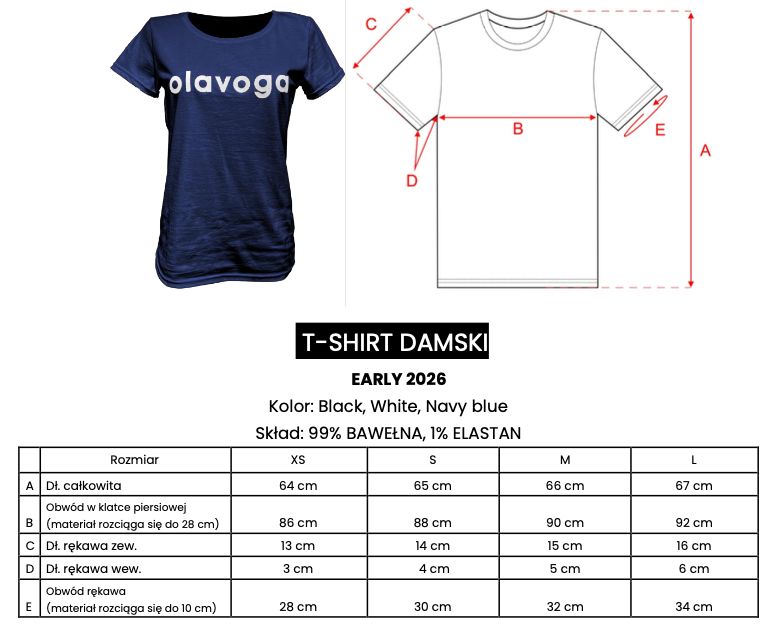 olavoga

C
B
E
D
A

T-SHIRT DAMSKI

EARLY 2026

Kolor: Black, White, Navy blue

Skład: 99% BAWEŁNA, 1% ELASTAN

| | Rozmiar | XS | S | M | L |
|---|---|---|---|---|---|
| A | Dł. całkowita | 64 cm | 65 cm | 66 cm | 67 cm |
| B | Obwód w klatce piersiowej (materiał rozciąga się do 28 cm) | 86 cm | 88 cm | 90 cm | 92 cm |
| C | Dł. rękawa zew. | 13 cm | 14 cm | 15 cm | 16 cm |
| D | Dł. rękawa wew. | 3 cm | 4 cm | 5 cm | 6 cm |
| E | Obwód rękawa (materiał rozciąga się do 10 cm) | 28 cm | 30 cm | 32 cm | 34 cm |